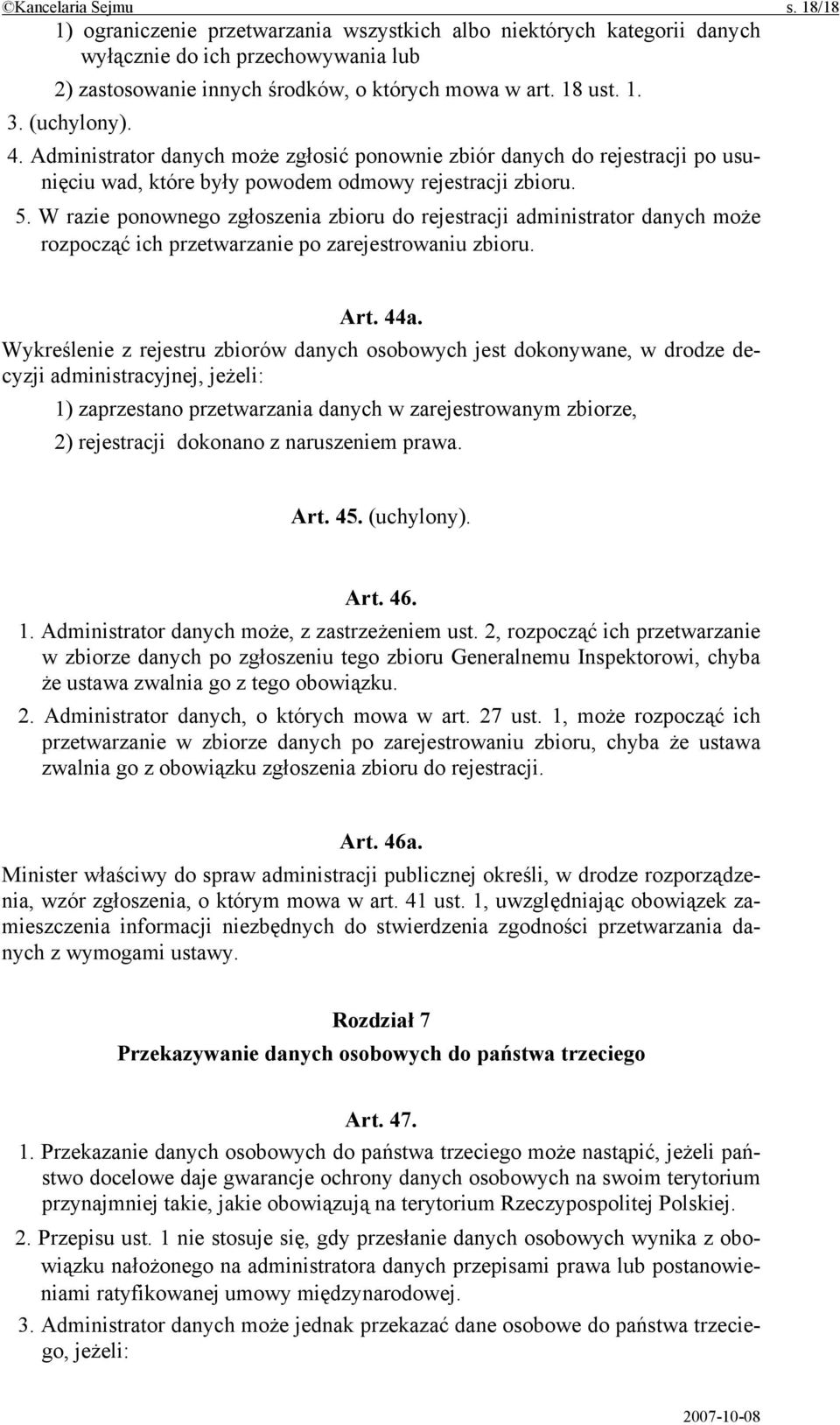 ©Kancelaria Sejmu s. 18/18

1) ograniczenie przetwarzania wszystkich albo niektórych kategorii danych wyłącznie do ich przechowywania lub

2) zastosowanie innych środków, o których mowa w art. 18 ust. 1.

3. (uchylony).

4. Administrator danych może zgłosić ponownie zbiór danych do rejestracji po usunięciu wad, które były powodem odmowy rejestracji zbioru.

5. W razie ponownego zgłoszenia zbioru do rejestracji administrator danych może rozpocząć ich przetwarzanie po zarejestrowaniu zbioru.

Art. 44a.

Wykreślenie z rejestru zbiorów danych osobowych jest dokonywane, w drodze decyzji administracyjnej, jeżeli:

1) zaprzestano przetwarzania danych w zarejestrowanym zbiorze,

2) rejestracji dokonano z naruszeniem prawa.

Art. 45. (uchylony).

Art. 46.

1. Administrator danych może, z zastrzeżeniem ust. 2, rozpocząć ich przetwarzanie w zbiorze danych po zgłoszeniu tego zbioru Generalnemu Inspektorowi, chyba że ustawa zwalnia go z tego obowiązku.

2. Administrator danych, o których mowa w art. 27 ust. 1, może rozpocząć ich przetwarzanie w zbiorze danych po zarejestrowaniu zbioru, chyba że ustawa zwalnia go z obowiązku zgłoszenia zbioru do rejestracji.

Art. 46a.

Minister właściwy do spraw administracji publicznej określi, w drodze rozporządzenia, wzór zgłoszenia, o którym mowa w art. 41 ust. 1, uwzględniając obowiązek zamieszczenia informacji niezbędnych do stwierdzenia zgodności przetwarzania danych z wymogami ustawy.

Rozdział 7

Przekazywanie danych osobowych do państwa trzeciego

Art. 47.

1. Przekazanie danych osobowych do państwa trzeciego może nastąpić, jeżeli państwo docelowe daje gwarancje ochrony danych osobowych na swoim terytorium przynajmniej takie, jakie obowiązują na terytorium Rzeczypospolitej Polskiej.

2. Przepisu ust. 1 nie stosuje się, gdy przesłanie danych osobowych wynika z obowiązku nałożonego na administratora danych przepisami prawa lub postanowieniami ratyfikowanej umowy międzynarodowej.

3. Administrator danych może jednak przekazać dane osobowe do państwa trzeciego, jeżeli:

2007-10-08